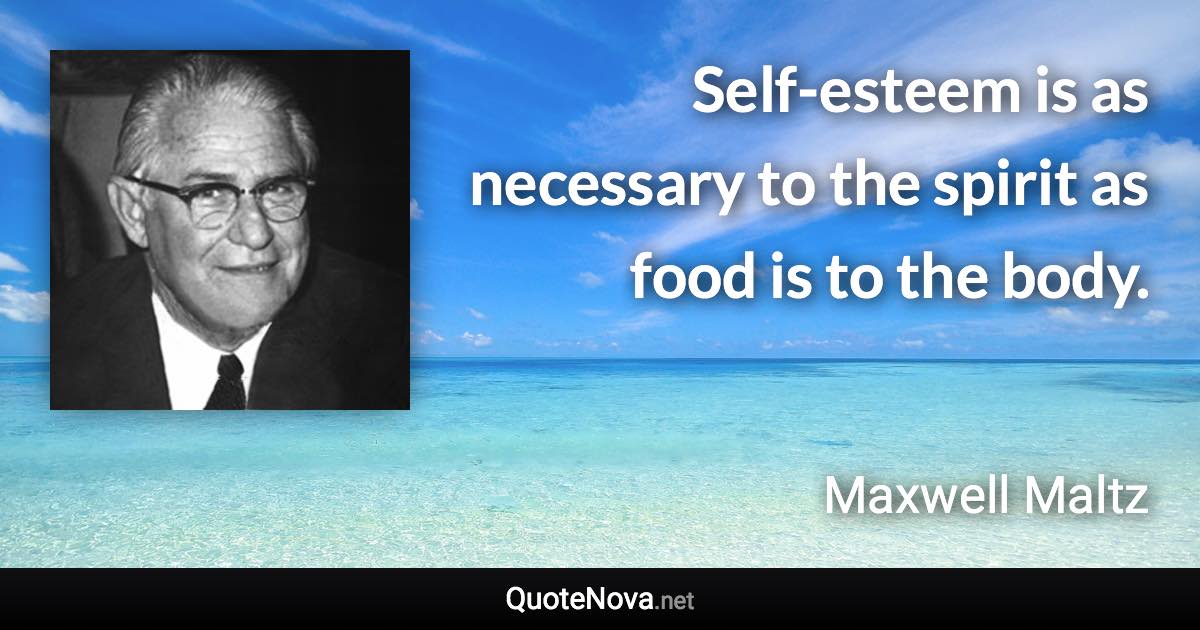 Self-esteem is as necessary to the spirit as food is to the body.

Maxwell Maltz

QuoteNova.net